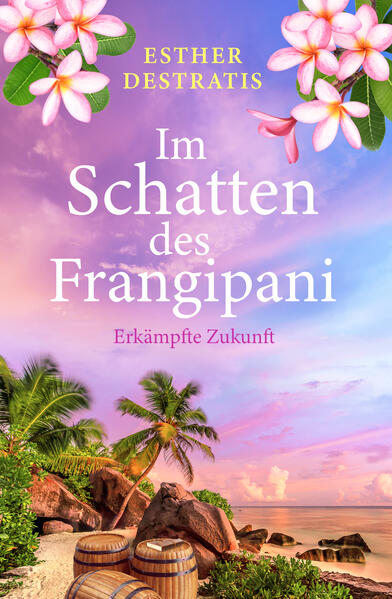 ESTHER DESTRATIS

Im Schatten des Frangipani

Erkämpfte Zukunft